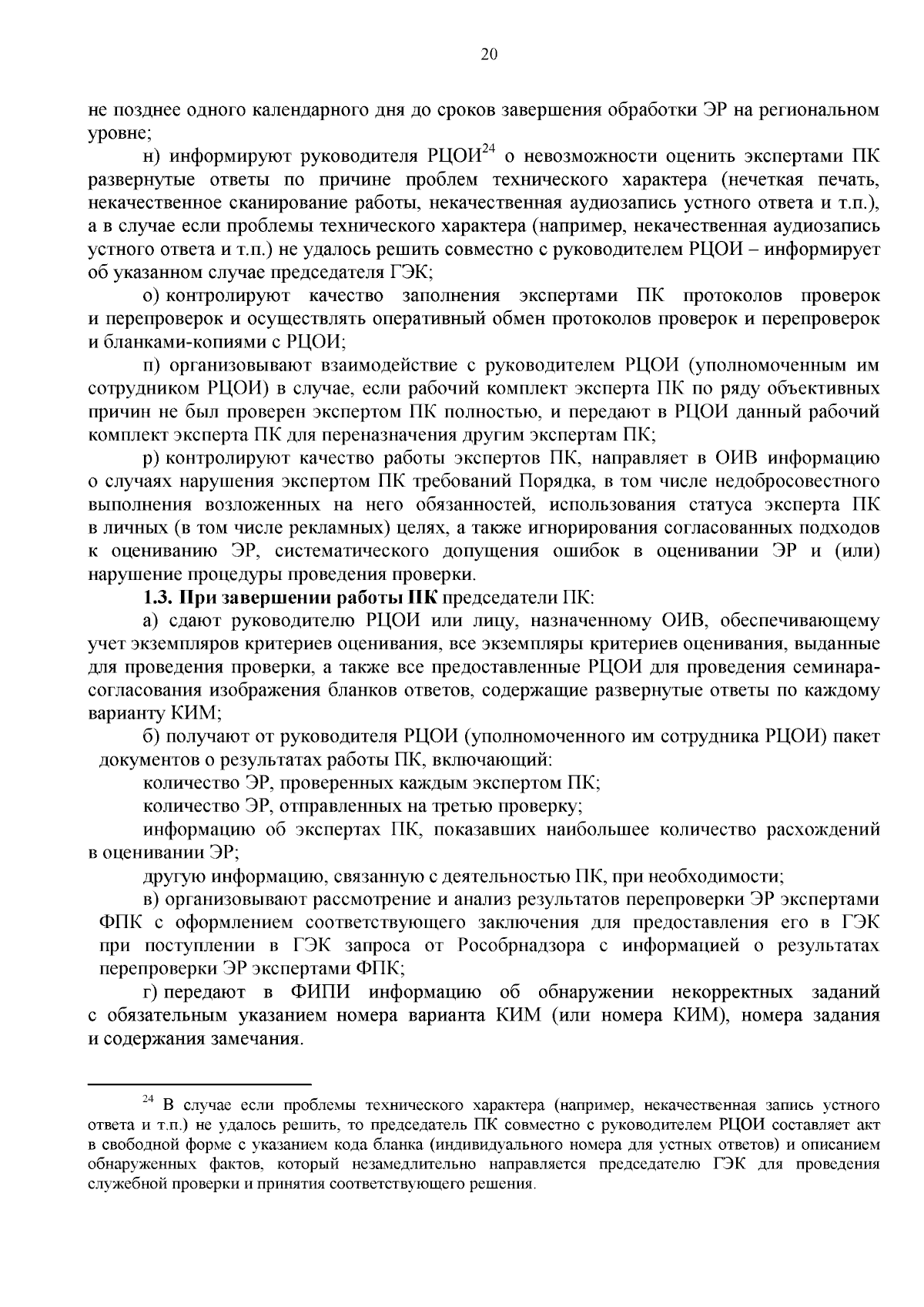 20

не позднее одного календарного дня до сроков завершения обработки ЭР на региональном уровне;

н) информируют руководителя РЦОИ$^{24}$ о невозможности оценить экспертами ПК развернутые ответы по причине проблем технического характера (нечеткая печать, некачественное сканирование работы, некачественная аудиозапись устного ответа и т.п.), а в случае если проблемы технического характера (например, некачественная аудиозапись устного ответа и т.п.) не удалось решить совместно с руководителем РЦОИ – информирует об указанном случае председателя ГЭК;

о) контролируют качество заполнения экспертами ПК протоколов проверок и перепроверок и осуществлять оперативный обмен протоколов проверок и перепроверок и бланками-копиями с РЦОИ;

п) организовывают взаимодействие с руководителем РЦОИ (уполномоченным им сотрудником РЦОИ) в случае, если рабочий комплект эксперта ПК по ряду объективных причин не был проверен экспертом ПК полностью, и передают в РЦОИ данный рабочий комплект эксперта ПК для переназначения другим экспертам ПК;

р) контролируют качество работы экспертов ПК, направляет в ОИВ информацию о случаях нарушения экспертом ПК требований Порядка, в том числе недобросовестного выполнения возложенных на него обязанностей, использования статуса эксперта ПК в личных (в том числе рекламных) целях, а также игнорирования согласованных подходов к оцениванию ЭР, систематического допущения ошибок в оценивании ЭР и (или) нарушение процедуры проведения проверки.

1.3. При завершении работы ПК председатели ПК:

а) сдают руководителю РЦОИ или лицу, назначенному ОИВ, обеспечивающему учет экземпляров критериев оценивания, все экземпляры критериев оценивания, выданные для проведения проверки, а также все предоставленные РЦОИ для проведения семинара-согласования изображения бланков ответов, содержащие развернутые ответы по каждому варианту КИМ;

б) получают от руководителя РЦОИ (уполномоченного им сотрудника РЦОИ) пакет документов о результатах работы ПК, включающий:

количество ЭР, проверенных каждым экспертом ПК;

количество ЭР, отправленных на третью проверку;

информацию об экспертах ПК, показавших наибольшее количество расхождений в оценивании ЭР;

другую информацию, связанную с деятельностью ПК, при необходимости;

в) организовывают рассмотрение и анализ результатов перепроверки ЭР экспертами ФПК с оформлением соответствующего заключения для предоставления его в ГЭК при поступлении в ГЭК запроса от Рособрнадзора с информацией о результатах перепроверки ЭР экспертами ФПК;

г) передают в ФИПИ информацию об обнаружении некорректных заданий с обязательным указанием номера варианта КИМ (или номера КИМ), номера задания и содержания замечания.

$^{24}$ В случае если проблемы технического характера (например, некачественная запись устного ответа и т.п.) не удалось решить, то председатель ПК совместно с руководителем РЦОИ составляет акт в свободной форме с указанием кода бланка (индивидуального номера для устных ответов) и описанием обнаруженных фактов, который незамедлительно направляется председателю ГЭК для проведения служебной проверки и принятия соответствующего решения.